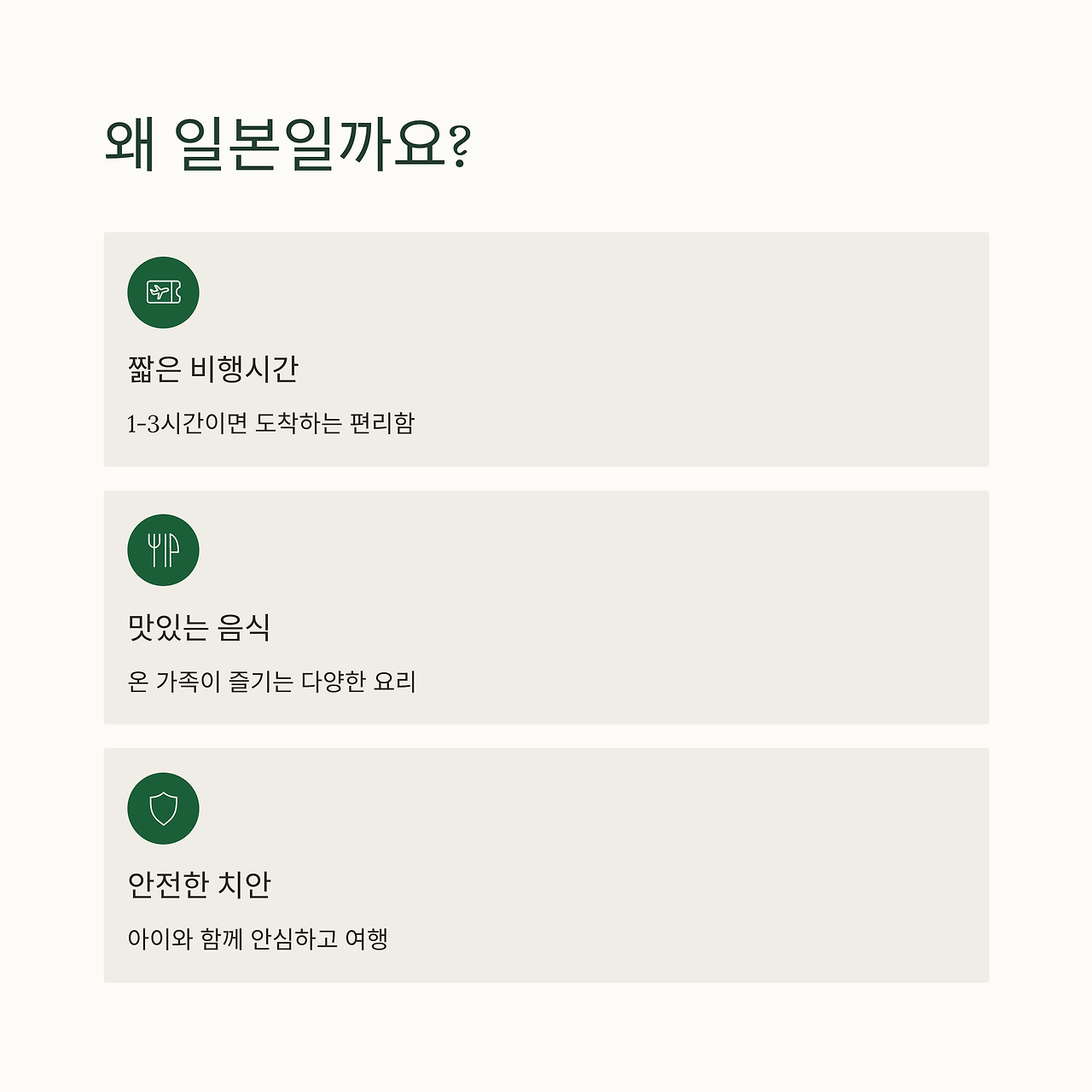 왜 일본일까요?

짧은 비행시간

1-3시간이면 도착하는 편리함

맛있는 음식

온 가족이 즐기는 다양한 요리

안전한 치안

아이와 함께 안심하고 여행